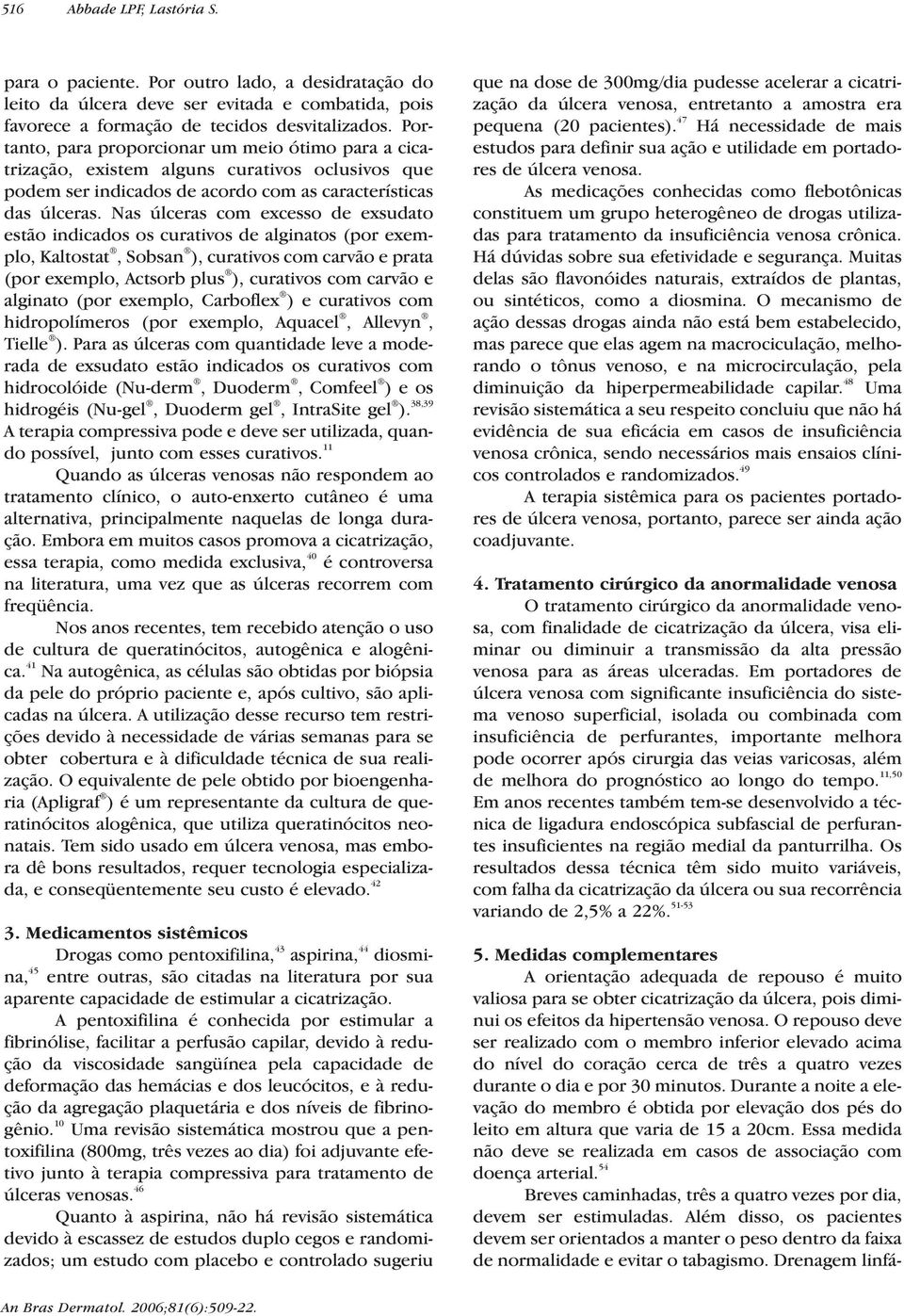 516 Abbade LPF, Lastória S.

para o paciente. Por outro lado, a desidratação do leito da úlcera deve ser evitada e combatida, pois favorece a formação de tecidos desvitalizados. Portanto, para proporcionar um meio ótimo para a cicatrização, existem alguns curativos oclusivos que podem ser indicados de acordo com as características das úlceras. Nas úlceras com excesso de exsudato estão indicados os curativos de alginatos (por exemplo, Kaltostat®, Sobsan®), curativos com carvão e prata (por exemplo, Actsorb plus®), curativos com carvão e alginato (por exemplo, Carboflex®) e curativos com hidropolímeros (por exemplo, Aquacel®, Allevyn®, Tielle®). Para as úlceras com quantidade leve a moderada de exsudato estão indicados os curativos com hidrocolóide (Nu-derm®, Duoderm®, Comfeel®) e os hidrogéis (Nu-gel®, Duoderm gel®, IntraSite gel®).$^{38,39}$ A terapia compressiva pode e deve ser utilizada, quando possível, junto com esses curativos.$^{11}$

Quando as úlceras venosas não respondem ao tratamento clínico, o auto-enxerto cutâneo é uma alternativa, principalmente naquelas de longa duração. Embora em muitos casos promova a cicatrização, essa terapia, como medida exclusiva,$^{40}$ é controversa na literatura, uma vez que as úlceras recorrem com freqüência.

Nos anos recentes, tem recebido atenção o uso de cultura de queratinócitos, autogênica e alogênica.$^{41}$ Na autogênica, as células são obtidas por biópsia da pele do próprio paciente e, após cultivo, são aplicadas na úlcera. A utilização desse recurso tem restrições devido à necessidade de várias semanas para se obter cobertura e à dificuldade técnica de sua realização. O equivalente de pele obtido por bioengenharia (Apligraf®) é um representante da cultura de queratinócitos alogênica, que utiliza queratinócitos neonatais. Tem sido usado em úlcera venosa, mas embora dê bons resultados, requer tecnologia especializada, e conseqüentemente seu custo é elevado.$^{42}$

3. Medicamentos sistêmicos
Drogas como pentoxifilina,$^{43}$ aspirina,$^{44}$ diosmina,$^{45}$ entre outras, são citadas na literatura por sua aparente capacidade de estimular a cicatrização.

A pentoxifilina é conhecida por estimular a fibrinólise, facilitar a perfusão capilar, devido à redução da viscosidade sangüínea pela capacidade de deformação das hemácias e dos leucócitos, e à redução da agregação plaquetária e dos níveis de fibrinogênio.$^{10}$ Uma revisão sistemática mostrou que a pentoxifilina (800mg, três vezes ao dia) foi adjuvante efetivo junto à terapia compressiva para tratamento de úlceras venosas.$^{46}$

Quanto à aspirina, não há revisão sistemática devido à escassez de estudos duplo cegos e randomizados; um estudo com placebo e controlado sugeriu que na dose de 300mg/dia pudesse acelerar a cicatrização da úlcera venosa, entretanto a amostra era pequena (20 pacientes).$^{47}$ Há necessidade de mais estudos para definir sua ação e utilidade em portadores de úlcera venosa.

As medicações conhecidas como flebotônicas constituem um grupo heterogêneo de drogas utilizadas para tratamento da insuficiência venosa crônica. Há dúvidas sobre sua efetividade e segurança. Muitas delas são flavonóides naturais, extraídos de plantas, ou sintéticos, como a diosmina. O mecanismo de ação dessas drogas ainda não está bem estabelecido, mas parece que elas agem na macrociculação, melhorando o tônus venoso, e na microcirculação, pela diminuição da hiperpermeabilidade capilar.$^{48}$ Uma revisão sistemática a seu respeito concluiu que não há evidência de sua eficácia em casos de insuficiência venosa crônica, sendo necessários mais ensaios clínicos controlados e randomizados.$^{49}$

A terapia sistêmica para os pacientes portadores de úlcera venosa, portanto, parece ser ainda ação coadjuvante.

4. Tratamento cirúrgico da anormalidade venosa
O tratamento cirúrgico da anormalidade venosa, com finalidade de cicatrização da úlcera, visa eliminar ou diminuir a transmissão da alta pressão venosa para as áreas ulceradas. Em portadores de úlcera venosa com significante insuficiência do sistema venoso superficial, isolada ou combinada com insuficiência de perfurantes, importante melhora pode ocorrer após cirurgia das veias varicosas, além de melhora do prognóstico ao longo do tempo.$^{11,50}$ Em anos recentes também tem-se desenvolvido a técnica de ligadura endoscópica subfascial de perfurantes insuficientes na região medial da panturrilha. Os resultados dessa técnica têm sido muito variáveis, com falha da cicatrização da úlcera ou sua recorrência variando de 2,5% a 22%.$^{51-53}$

5. Medidas complementares
A orientação adequada de repouso é muito valiosa para se obter cicatrização da úlcera, pois diminui os efeitos da hipertensão venosa. O repouso deve ser realizado com o membro inferior elevado acima do nível do coração cerca de três a quatro vezes durante o dia e por 30 minutos. Durante a noite a elevação do membro é obtida por elevação dos pés do leito em altura que varia de 15 a 20cm. Essa medida não deve se realizada em casos de associação com doença arterial.$^{54}$

Breves caminhadas, três a quatro vezes por dia, devem ser estimuladas. Além disso, os pacientes devem ser orientados a manter o peso dentro da faixa de normalidade e evitar o tabagismo. Drenagem linfá-

An Bras Dermatol. 2006;81(6):509-22.